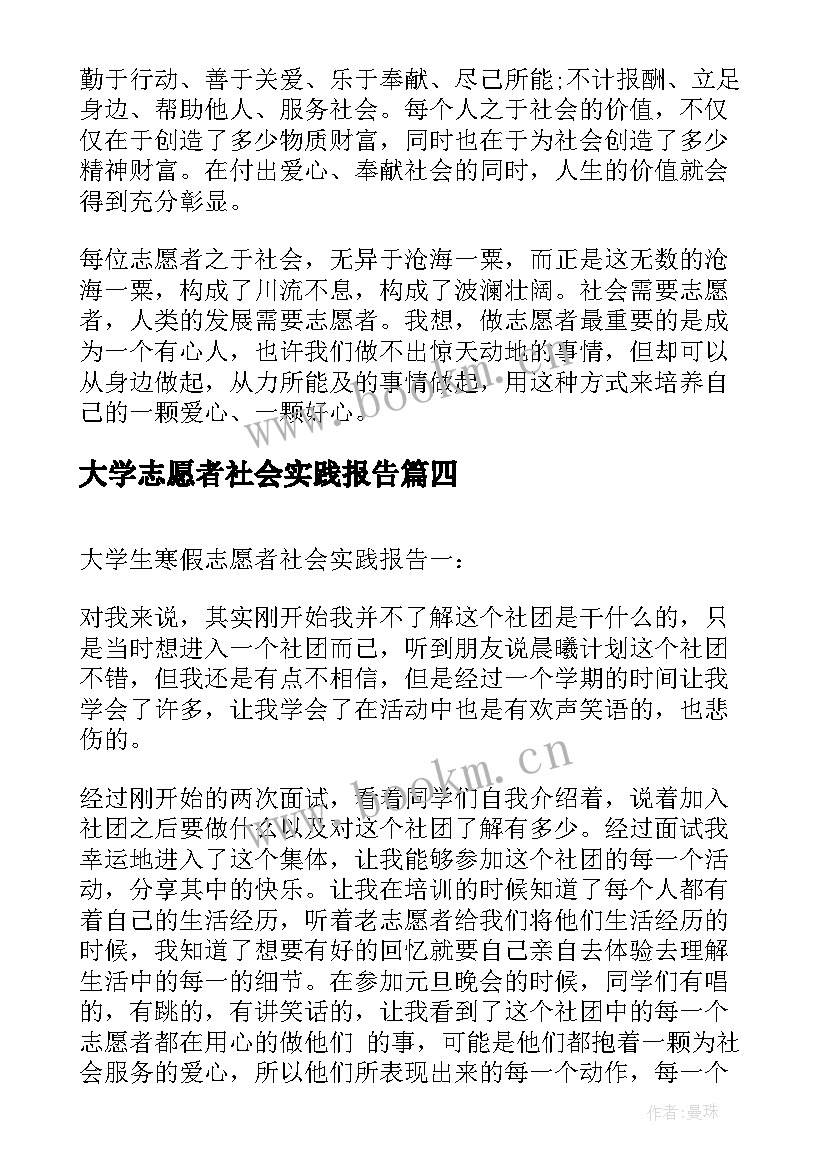 勤于行动、善于关爱、乐于奉献、尽己所能;不计报酬、立足身边、帮助他人、服务社会。每个人之于社会的价值，不仅仅在于创造了多少物质财富，同时也在于为社会创造了多少精神财富。在付出爱心、奉献社会的同时，人生的价值就会得到充分彰显。

每位志愿者之于社会，无异于沧海一粟，而正是这无数的沧海一粟，构成了川流不息，构成了波澜壮阔。社会需要志愿者，人类的发展需要志愿者。我想，做志愿者最重要的是成为一个有心人，也许我们做不出惊天动地的事情，但却可以从身边做起，从力所能及的事情做起，用这种方式来培养自己的一颗爱心、一颗好心。

www.bookm.cn

大学志愿者社会实践报告篇四

大学生寒假志愿者社会实践报告一：

对我来说，其实刚开始我并不了解这个社团是干什么的，只是当时想进入一个社团而已，听到朋友说晨曦计划这个社团不错，但我还是有点不相信，但是经过一个学期的时间让我学会了许多，让我学会了在活动中也是有欢声笑语的，也悲伤的。

www.bookm.cn

经过刚开始的两次面试，看着同学们自我介绍着，说着加入社团之后要做什么以及对这个社团了解有多少。经过面试我幸运地进入了这个集体，让我能够参加这个社团的每一个活动，分享其中的快乐。让我在培训的时候知道了每个人都有着自己的生活经历，听着老志愿者给我们将他们生活经历的时候，我知道了想要有好的回忆就要自己亲自去体验去理解生活中的每一的细节。在参加元旦晚会的时候，同学们有唱的，有跳的，有讲笑话的，让我看到了这个社团中的每一个志愿者都在用心的做他们 的事，可能是他们都抱着一颗为社会服务的爱心，所以他们所表现出来的每一个动作，每一个

作者:曼珠